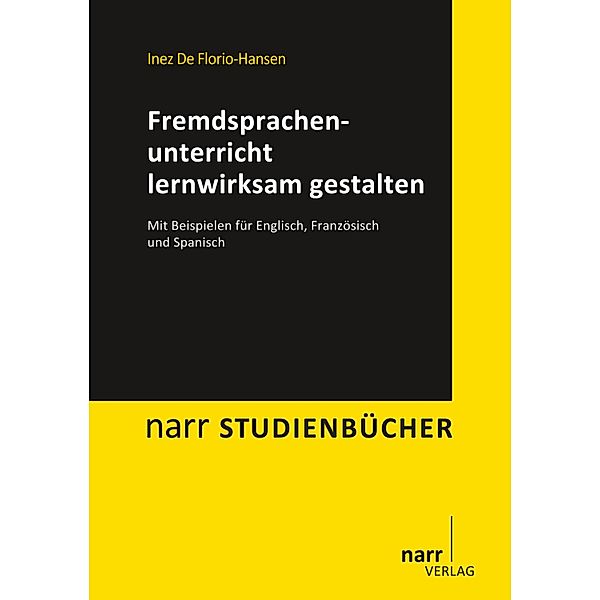 Inez De Florio-Hansen

Fremdsprachenunterricht lernwirksam gestalten

Mit Beispielen für Englisch, Französisch und Spanisch

narr STUDIENBÜCHER

narr
VERLAG